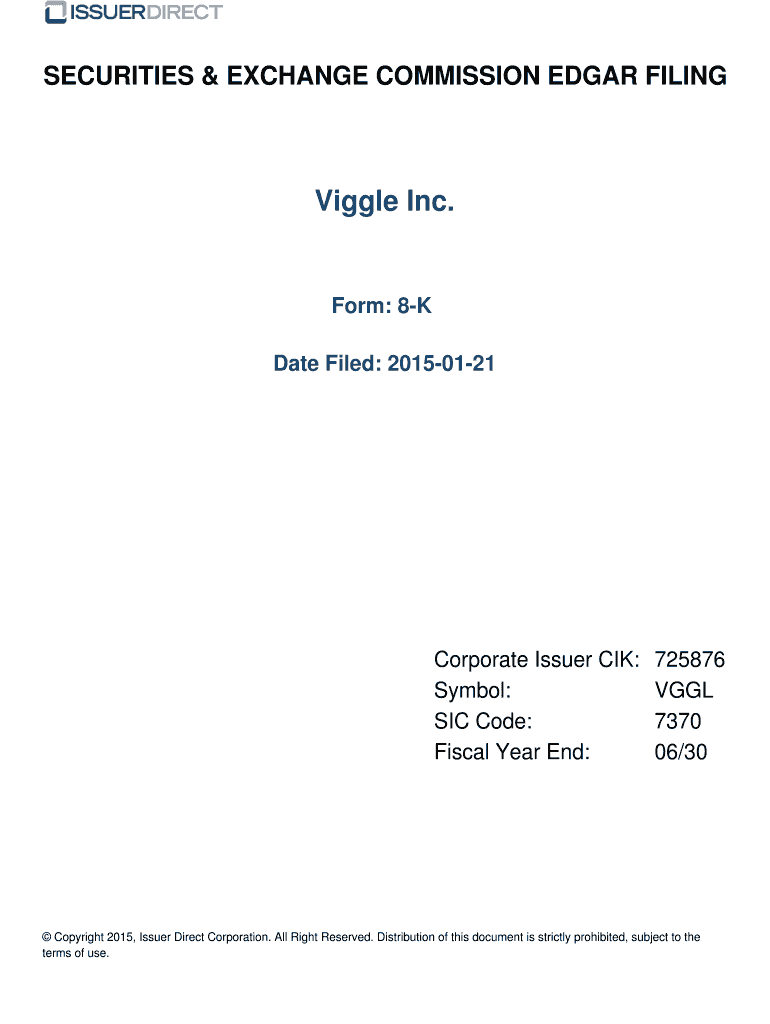 ISSUERDIRECT

SECURITIES & EXCHANGE COMMISSION EDGAR FILING

Viggle Inc.

Form: 8-K

Date Filed: 2015-01-21

Corporate Issuer CIK: 725876
Symbol: VGGL
SIC Code: 7370
Fiscal Year End: 06/30

© Copyright 2015, Issuer Direct Corporation. All Right Reserved. Distribution of this document is strictly prohibited, subject to the terms of use.